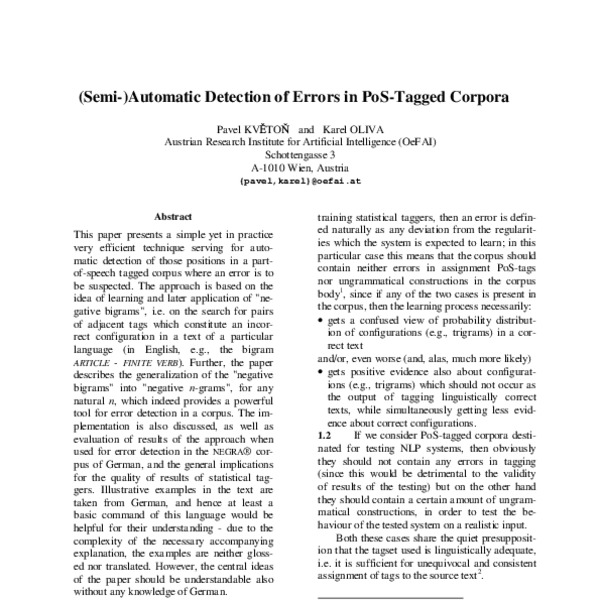 (Semi-)Automatic Detection of Errors in PoS-Tagged Corpora

Pavel KVĚTOŇ and Karel OLIVA
Austrian Research Institute for Artificial Intelligence (OeFAI)
Schottengasse 3
A-1010 Wien, Austria
{pavel,karel}@oefai.at

Abstract

This paper presents a simple yet in practice very efficient technique serving for automatic detection of those positions in a part-of-speech tagged corpus where an error is to be suspected. The approach is based on the idea of learning and later application of "negative bigrams", i.e. on the search for pairs of adjacent tags which constitute an incorrect configuration in a text of a particular language (in English, e.g., the bigram ARTICLE - FINITE VERB). Further, the paper describes the generalization of the "negative bigrams" into "negative $n$-grams", for any natural $n$, which indeed provides a powerful tool for error detection in a corpus. The implementation is also discussed, as well as evaluation of results of the approach when used for error detection in the NEGRA® corpus of German, and the general implications for the quality of results of statistical taggers. Illustrative examples in the text are taken from German, and hence at least a basic command of this language would be helpful for their understanding - due to the complexity of the necessary accompanying explanation, the examples are neither glossed nor translated. However, the central ideas of the paper should be understandable also without any knowledge of German.

training statistical taggers, then an error is defined naturally as any deviation from the regularities which the system is expected to learn; in this particular case this means that the corpus should contain neither errors in assignment PoS-tags nor ungrammatical constructions in the corpus body$^1$, since if any of the two cases is present in the corpus, then the learning process necessarily:
• gets a confused view of probability distribution of configurations (e.g., trigrams) in a correct text
and/or, even worse (and, alas, much more likely)
• gets positive evidence also about configurations (e.g., trigrams) which should not occur as the output of tagging linguistically correct texts, while simultaneously getting less evidence about correct configurations.
1.2 If we consider PoS-tagged corpora destinated for testing NLP systems, then obviously they should not contain any errors in tagging (since this would be detrimental to the validity of results of the testing) but on the other hand they should contain a certain amount of ungrammatical constructions, in order to test the behaviour of the tested system on a realistic input.

Both these cases share the quiet presupposition that the tagset used is linguistically adequate, i.e. it is sufficient for unequivocal and consistent assignment of tags to the source text$^2$.